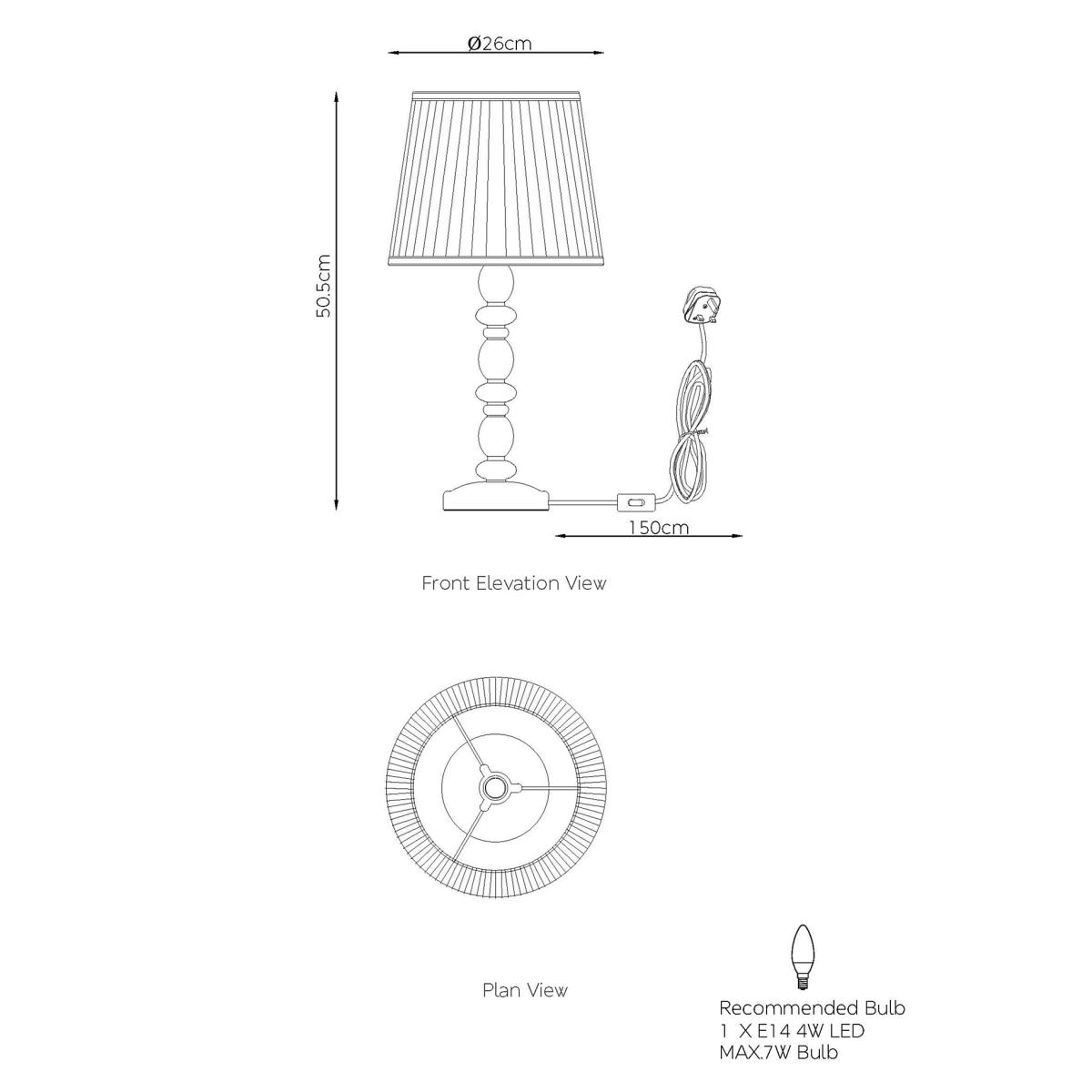 Ø26cm

50.5cm

150cm

Front Elevation View

Plan View

Recommended Bulb
1 X E14 4W LED
MAX.7W Bulb